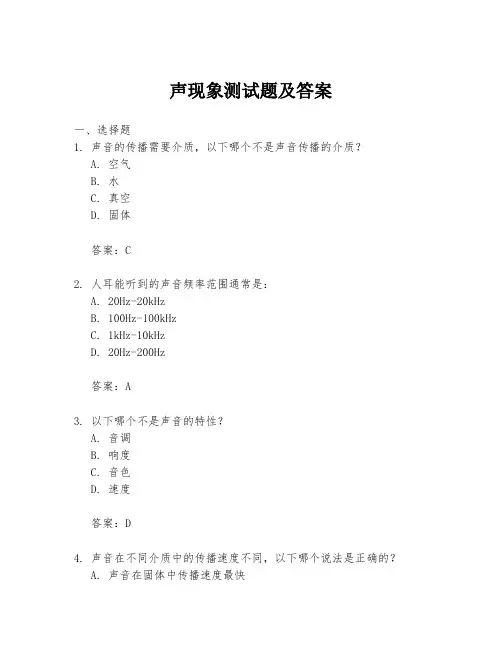 声现象测试题及答案

一、选择题

1. 声音的传播需要介质，以下哪个不是声音传播的介质？

A. 空气

B. 水

C. 真空

D. 固体

答案：C

2. 人耳能听到的声音频率范围通常是：

A. 20Hz-20kHz

B. 100Hz-100kHz

C. 1kHz-10kHz

D. 20Hz-200Hz

答案：A

3. 以下哪个不是声音的特性？

A. 音调

B. 响度

C. 音色

D. 速度

答案：D

4. 声音在不同介质中的传播速度不同，以下哪个说法是正确的？

A. 声音在固体中传播速度最快